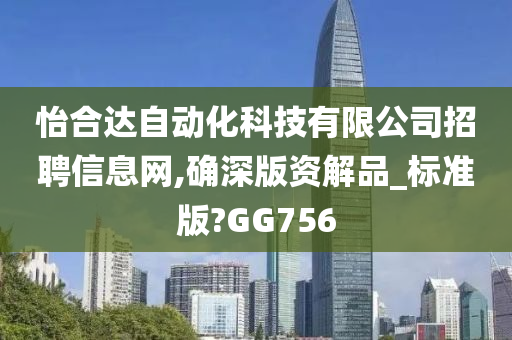 怡合达自动化科技有限公司招聘信息网,确深版资解品_标准版?GG756